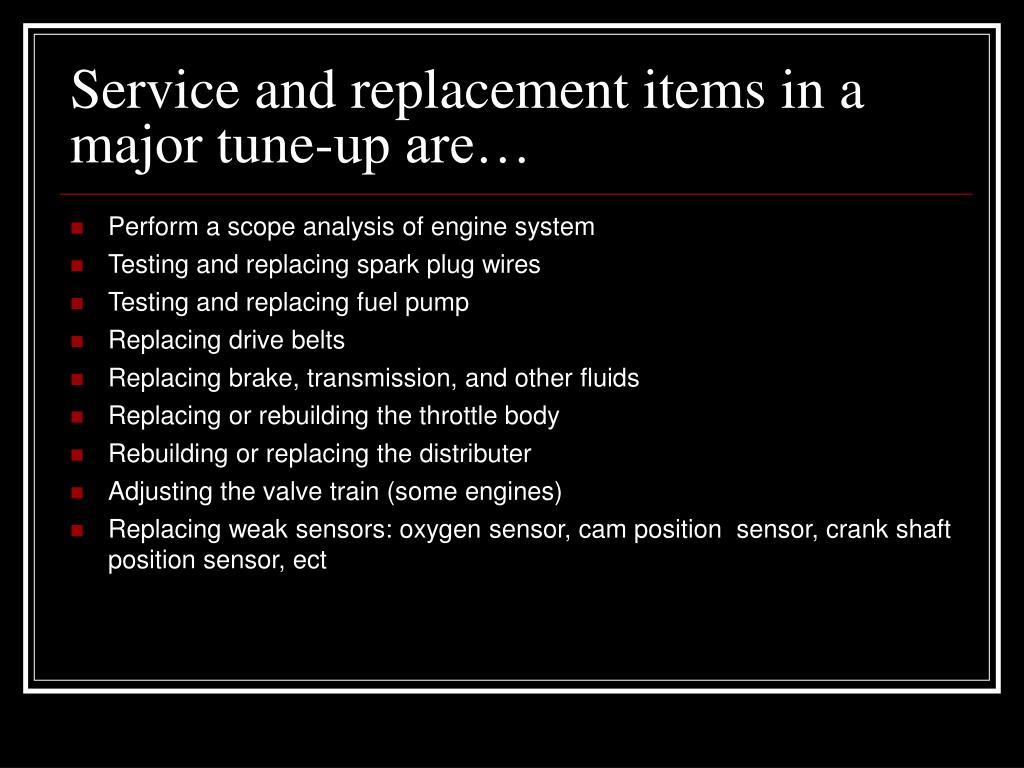 Service and replacement items in a major tune-up are…

- Perform a scope analysis of engine system
- Testing and replacing spark plug wires
- Testing and replacing fuel pump
- Replacing drive belts
- Replacing brake, transmission, and other fluids
- Replacing or rebuilding the throttle body
- Rebuilding or replacing the distributer
- Adjusting the valve train (some engines)
- Replacing weak sensors: oxygen sensor, cam position sensor, crank shaft position sensor, ect